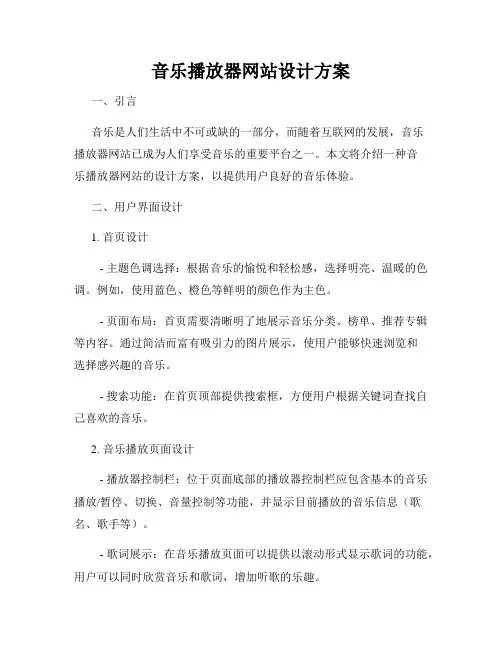 音乐播放器网站设计方案

一、引言

音乐是人们生活中不可或缺的一部分，而随着互联网的发展，音乐播放器网站已成为人们享受音乐的重要平台之一。本文将介绍一种音乐播放器网站的设计方案，以提供用户良好的音乐体验。

二、用户界面设计

1. 首页设计

- 主题色调选择：根据音乐的愉悦和轻松感，选择明亮、温暖的色调。例如，使用蓝色、橙色等鲜明的颜色作为主色。

- 页面布局：首页需要清晰明了地展示音乐分类、榜单、推荐专辑等内容。通过简洁而富有吸引力的图片展示，使用户能够快速浏览和选择感兴趣的音乐。

- 搜索功能：在首页顶部提供搜索框，方便用户根据关键词查找自己喜欢的音乐。

2. 音乐播放页面设计

- 播放器控制栏：位于页面底部的播放器控制栏应包含基本的音乐播放/暂停、切换、音量控制等功能，并显示目前播放的音乐信息（歌名、歌手等）。

- 歌词展示：在音乐播放页面可以提供以滚动形式显示歌词的功能，用户可以同时欣赏音乐和歌词，增加听歌的乐趣。